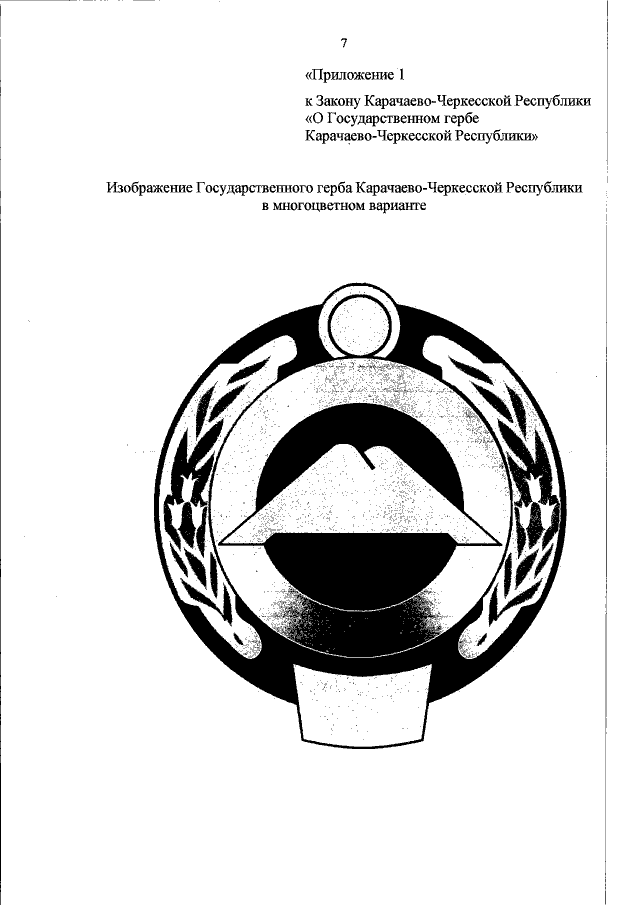 7

«Приложение 1

к Закону Карачаево-Черкесской Республики «О Государственном гербе Карачаево-Черкесской Республики»

Изображение Государственного герба Карачаево-Черкесской Республики в многоцветном варианте